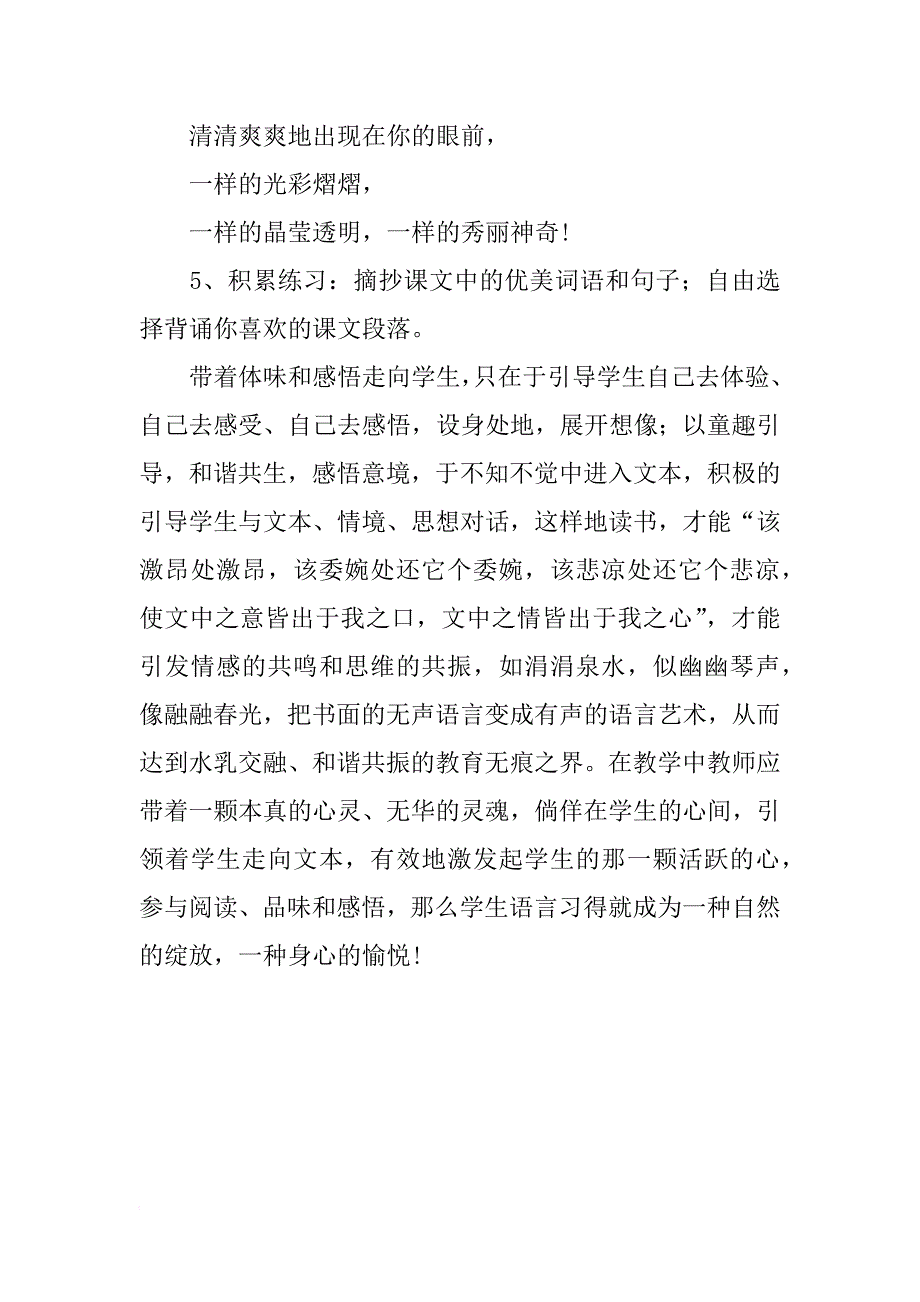 清清爽爽地出现在你的眼前，

一样的光彩熠熠，

一样的晶莹透明，一样的秀丽神奇！

5、积累练习：摘抄课文中的优美词语和句子；自由选择背诵你喜欢的课文段落。

带着体味和感悟走向学生，只在于引导学生自己去体验、自己去感受、自己去感悟，设身处地，展开想像；以童趣引导，和谐共生，感悟意境，于不知不觉中进入文本，积极的引导学生与文本、情境、思想对话，这样地读书，才能“该激昂处激昂，该委婉处还它个委婉，该悲凉处还它个悲凉，使文中之意皆出于我之口，文中之情皆出于我之心”，才能引发情感的共鸣和思维的共振，如涓涓泉水，似幽幽琴声，像融融春光，把书面的无声语言变成有声的语言艺术，从而达到水乳交融、和谐共振的教育无痕之界。在教学中教师应带着一颗本真的心灵、无华的灵魂，倘佯在学生的心间，引领着学生走向文本，有效地激发起学生的那一颗活跃的心，参与阅读、品味和感悟，那么学生语言习得就成为一种自然的绽放，一种身心的愉悦！